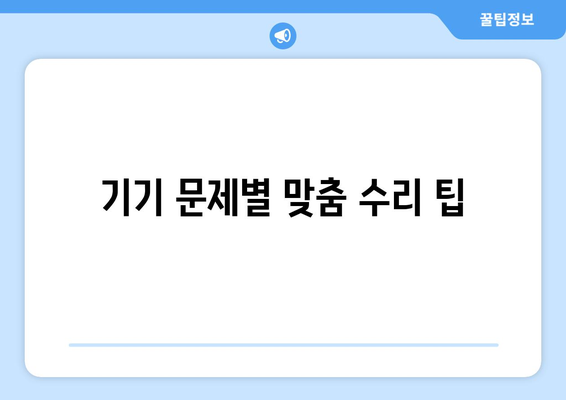 꿀팁정보

기기 문제별 맞춤 수리 팁